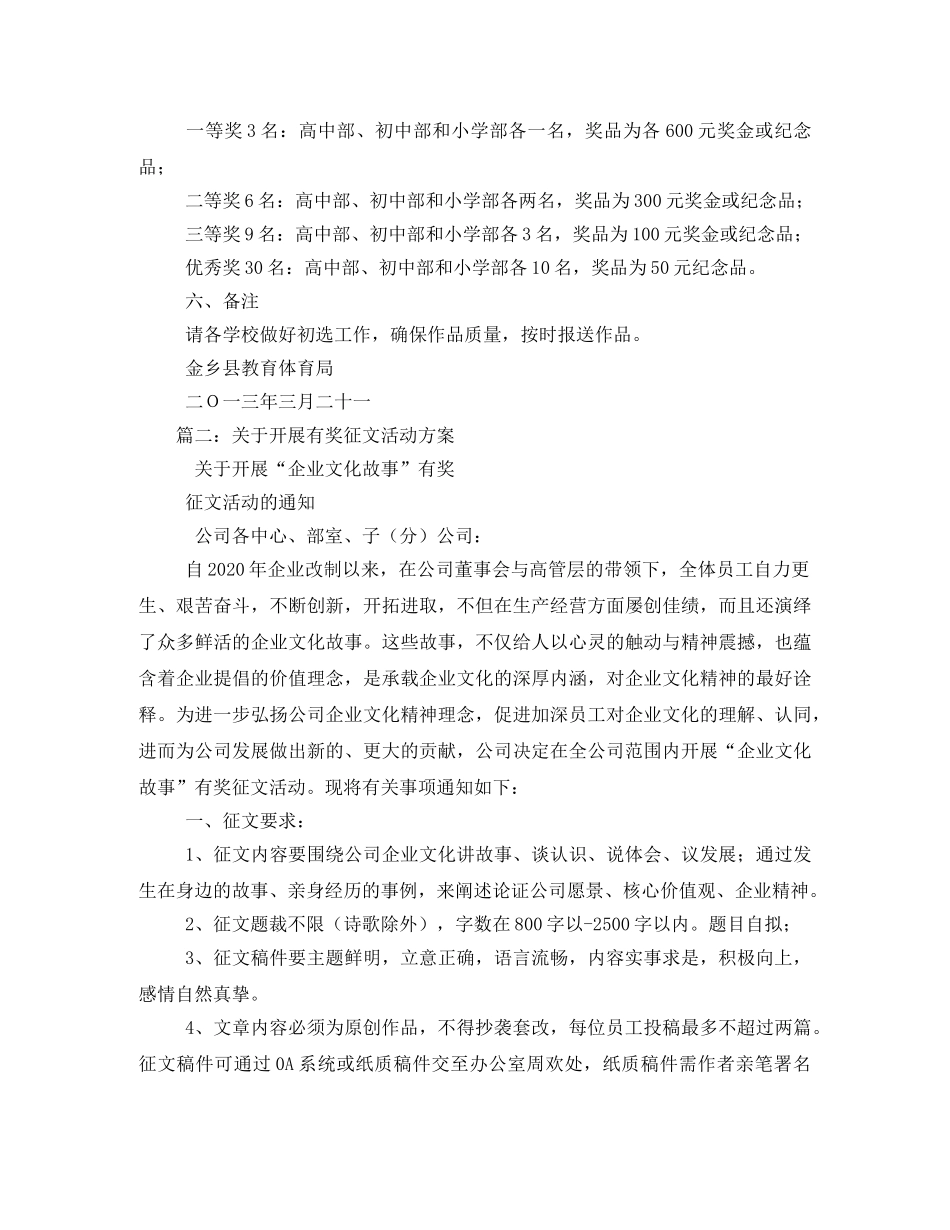 一等奖3名：高中部、初中部和小学部各一名，奖品为各600元奖金或纪念品；

二等奖6名：高中部、初中部和小学部各两名，奖品为300元奖金或纪念品；

三等奖9名：高中部、初中部和小学部各3名，奖品为100元奖金或纪念品；

优秀奖30名：高中部、初中部和小学部各10名，奖品为50元纪念品。

六、备注

请各学校做好初选工作，确保作品质量，按时报送作品。

金乡县教育体育局

二O一三年三月二十一

篇二：关于开展有奖征文活动方案

关于开展“企业文化故事”有奖

征文活动的通知

公司各中心、部室、子（分）公司：

自2020年企业改制以来，在公司董事会与高管层的带领下，全体员工自力更生、艰苦奋斗，不断创新，开拓进取，不但在生产经营方面屡创佳绩，而且还演绎了众多鲜活的企业文化故事。这些故事，不仅给人以心灵的触动与精神震撼，也蕴含着企业提倡的价值理念，是承载企业文化的深厚内涵，对企业文化精神的最好诠释。为进一步弘扬公司企业文化精神理念，促进加深员工对企业文化的理解、认同，进而为公司发展做出新的、更大的贡献，公司决定在全公司范围内开展“企业文化故事”有奖征文活动。现将有关事项通知如下：

一、征文要求：

1、征文内容要围绕公司企业文化讲故事、谈认识、说体会、议发展；通过发生在身边的故事、亲身经历的事例，来阐述论证公司愿景、核心价值观、企业精神。

2、征文题裁不限（诗歌除外），字数在800字以-2500字以内。题目自拟；

3、征文稿件要主题鲜明，立意正确，语言流畅，内容实事求是，积极向上，感情自然真挚。

4、文章内容必须为原创作品，不得抄袭套改，每位员工投稿最多不超过两篇。征文稿件可通过OA系统或纸质稿件交至办公室周欢处，纸质稿件需作者亲笔署名